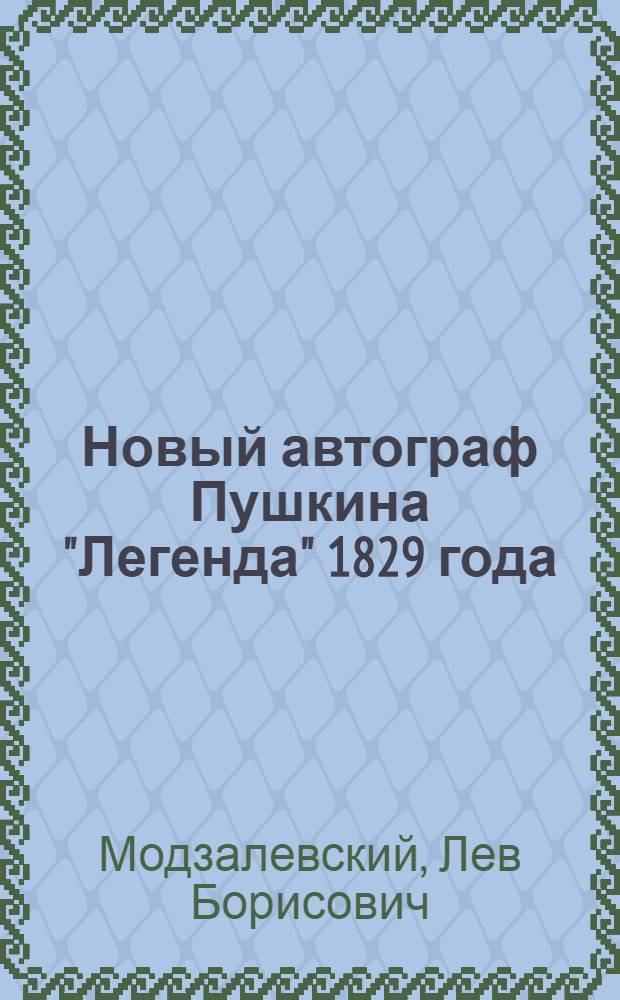 Новый автограф Пушкина "Легенда" 1829 года

Модзалевский, Лев Борисович